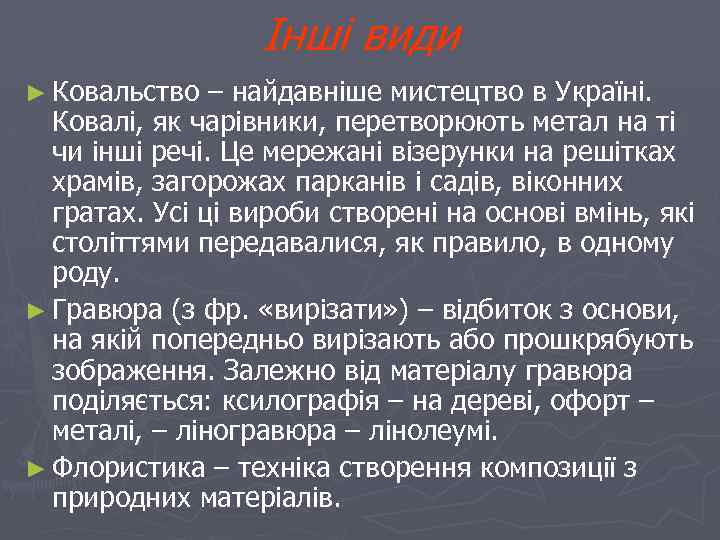 Інші види

► Ковальство – найдавніше мистецтво в Україні. Ковалі, як чарівники, перетворюють метал на ті чи інші речі. Це мережані візерунки на решітках храмів, загорожах парканів і садів, віконних гратах. Усі ці вироби створені на основі вмінь, які століттями передавалися, як правило, в одному роду.

► Гравюра (з фр. «вирізати») – відбиток з основи, на якій попередньо вирізають або прошкрябують зображення. Залежно від матеріалу гравюра поділяється: ксилографія – на дереві, офорт – металі, – ліногравюра – лінолеумі.

► Флористика – техніка створення композиції з природних матеріалів.